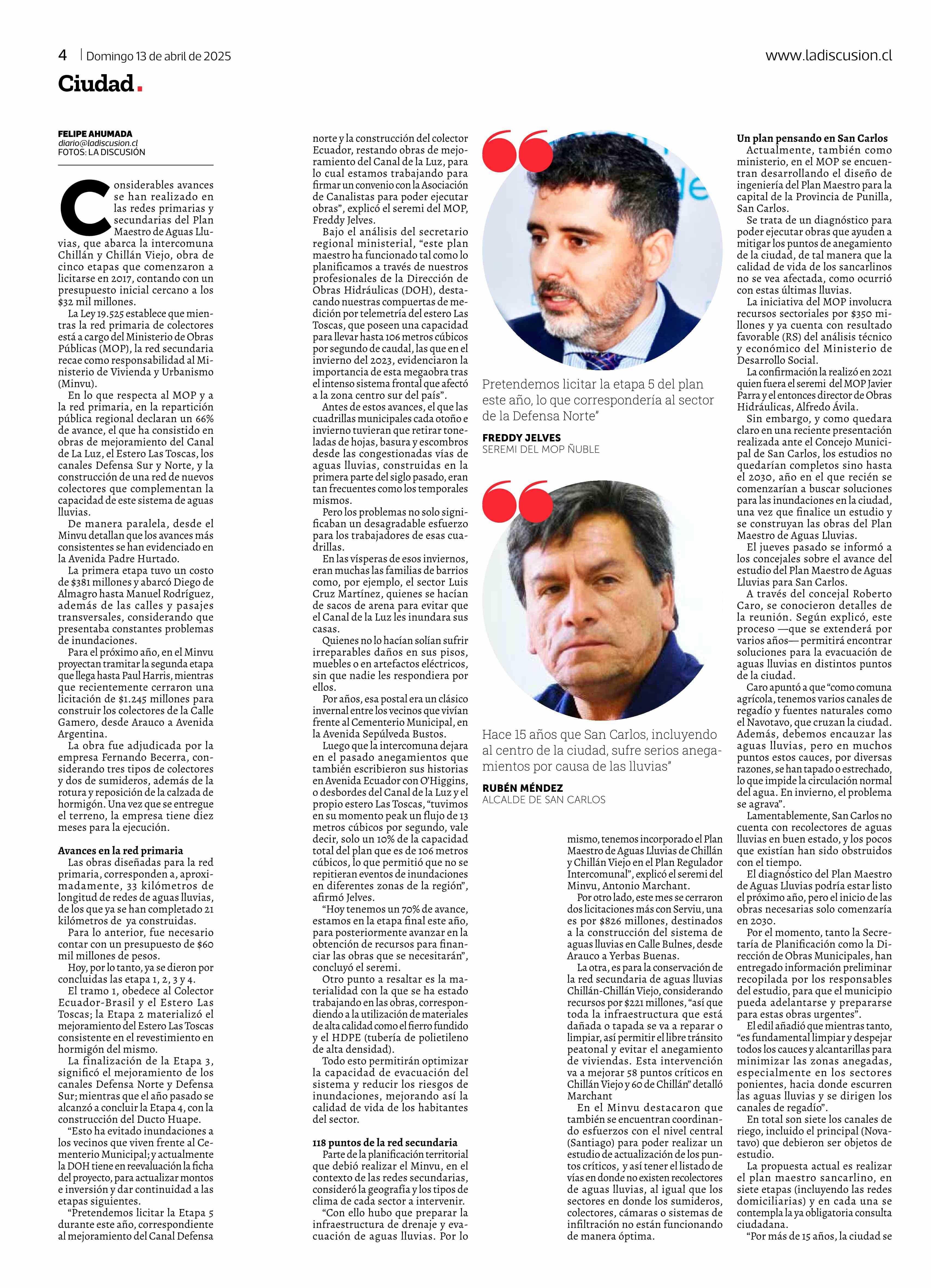 4 | Domingo 13 de abril de 2025

www.ladiscusion.cl

Ciudad.

FELIPE AHUMADA
diario@ladiscusion.cl
FOTOS: LA DISCUSIÓN

Considerables avances se han realizado en las redes primarias y secundarias del Plan Maestro de Aguas Lluvias, que abarca la intercomuna Chillán y Chillán Viejo, obra de cinco etapas que comenzaron a licitarse en 2017, contando con un presupuesto inicial cercano a los $32 mil millones.

La Ley 19.525 establece que mientras la red primaria de colectores está a cargo del Ministerio de Obras Públicas (MOP), la red secundaria recae como responsabilidad al Ministerio de Vivienda y Urbanismo (Minvu).

En lo que respecta al MOP y a la red primaria, en la repartición pública regional declaran un 66% de avance, el que ha consistido en obras de mejoramiento del Canal de La Luz, el Estero Las Toscas, los canales Defensa Sur y Norte, y la construcción de una red de nuevos colectores que complementan la capacidad de este sistema de aguas lluvias.

De manera paralela, desde el Minvu detallan que los avances más consistentes se han evidenciado en la Avenida Padre Hurtado.

La primera etapa tuvo un costo de $381 millones y abarcó Diego de Almagro hasta Manuel Rodríguez, además de las calles y pasajes transversales, considerando que presentaba constantes problemas de inundaciones.

Para el próximo año, en el Minvu proyectan tramitar la segunda etapa que llega hasta Paul Harris, mientras que recientemente cerraron una licitación de $1.245 millones para construir los colectores de la Calle Gamero, desde Arauco a Avenida Argentina.

La obra fue adjudicada por la empresa Fernando Becerra, considerando tres tipos de colectores y dos de sumideros, además de la rotura y reposición de la calzada de hormigón. Una vez que se entregue el terreno, la empresa tiene diez meses para la ejecución.

Avances en la red primaria
Las obras diseñadas para la red primaria, corresponden a, aproximadamente, 33 kilómetros de longitud de redes de aguas lluvias, de los que ya se han completado 21 kilómetros de ya construidas.

Para lo anterior, fue necesario contar con un presupuesto de $60 mil millones de pesos.

Hoy, por lo tanto, ya se dieron por concluidas las etapa 1, 2, 3 y 4.

El tramo 1, obedece al Colector Ecuador-Brasil y el Estero Las Toscas; la Etapa 2 materializó el mejoramiento del Estero Las Toscas consistente en el revestimiento en hormigón del mismo.

La finalización de la Etapa 3, significó el mejoramiento de los canales Defensa Norte y Defensa Sur; mientras que el año pasado se alcanzó a concluir la Etapa 4, con la construcción del Ducto Huape.

“Esto ha evitado inundaciones a los vecinos que viven frente al Cementerio Municipal; y actualmente la DOH tiene en reevaluación la ficha del proyecto, para actualizar montos e inversión y dar continuidad a las etapas siguientes.

“Pretendemos licitar la Etapa 5 durante este año, correspondiente al mejoramiento del Canal Defensa norte y la construcción del colector Ecuador, restando obras de mejoramiento del Canal de la Luz, para lo cual estamos trabajando para firmar un convenio con la Asociación de Canalistas para poder ejecutar obras”, explicó el seremi del MOP, Freddy Jelves.

Bajo el análisis del secretario regional ministerial, “este plan maestro ha funcionado tal como lo planificamos a través de nuestros profesionales de la Dirección de Obras Hidráulicas (DOH), destacando nuestras compuertas de medición por telemetría del estero Las Toscas, que poseen una capacidad para llevar hasta 106 metros cúbicos por segundo de caudal, las que en el invierno del 2023, evidenciaron la importancia de esta megaobra tras el intenso sistema frontal que afectó a la zona centro sur del país”.

Antes de estos avances, el que las cuadrillas municipales cada otoño e invierno tuvieran que retirar toneladas de hojas, basura y escombros desde las congestionadas vías de aguas lluvias, construidas en la primera parte del siglo pasado, eran tan frecuentes como los temporales mismos.

Pero los problemas no solo significaban un desagradable esfuerzo para los trabajadores de esas cuadrillas.

En las vísperas de esos inviernos, eran muchas las familias de barrios como, por ejemplo, el sector Luis Cruz Martínez, quienes se hacían de sacos de arena para evitar que el Canal de la Luz les inundara sus casas.

Quienes no lo hacían solían sufrir irreparables daños en sus pisos, muebles o en artefactos eléctricos, sin que nadie les respondiera por ellos.

Por años, esa postal era un clásico invernal entre los vecinos que vivían frente al Cementerio Municipal, en la Avenida Sepúlveda Bustos.

Luego que la intercomuna dejara en el pasado anegamientos que también escribieron sus historias en Avenida Ecuador con O’Higgins, o desbordes del Canal de la Luz y el propio estero Las Toscas, “tuvimos en su momento peak un flujo de 13 metros cúbicos por segundo, vale decir, solo un 10% de la capacidad total del plan que es de 106 metros cúbicos, lo que permitió que no se repitieran eventos de inundaciones en diferentes zonas de la región”, afirmó Jelves.

“Hoy tenemos un 70% de avance, estamos en la etapa final este año, para posteriormente avanzar en la obtención de recursos para financiar las obras que se necesitarán”, concluyó el seremi.

Otro punto a resaltar es la materialidad con la que se ha estado trabajando en las obras, correspondiendo a la utilización de materiales de alta calidad como el fierro fundido y el HDPE (tubería de polietileno de alta densidad).

Todo esto permitirán optimizar la capacidad de evacuación del sistema y reducir los riesgos de inundaciones, mejorando así la calidad de vida de los habitantes del sector.

118 puntos de la red secundaria
Parte de la planificación territorial que debió realizar el Minvu, en el contexto de las redes secundarias, consideró la geografía y los tipos de clima de cada sector a intervenir.

“Con ello hubo que preparar la infraestructura de drenaje y evacuación de aguas lluvias. Por lo mismo, tenemos incorporado el Plan Maestro de Aguas Lluvias de Chillán y Chillán Viejo en el Plan Regulador Intercomunal”, explicó el seremi del Minvu, Antonio Marchant.

Por otro lado, este mes se cerraron dos licitaciones más con Serviu, una es por $826 millones, destinados a la construcción del sistema de aguas lluvias en Calle Bulnes, desde Arauco a Yerbas Buenas.

La otra, es para la conservación de la red secundaria de aguas lluvias Chillán-Chillán Viejo, considerando recursos por $221 millones, “así que toda la infraestructura que está dañada o tapada se va a reparar o limpiar, así permitir el libre tránsito peatonal y evitar el anegamiento de viviendas. Esta intervención va a mejorar 58 puntos críticos en Chillán Viejo y 60 de Chillán” detalló Marchant

En el Minvu destacaron que también se encuentran coordinando esfuerzos con el nivel central (Santiago) para poder realizar un estudio de actualización de los puntos críticos, y así tener el listado de vías en donde no existen recolectores de aguas lluvias, al igual que los sectores en donde los sumideros, colectores, cámaras o sistemas de infiltración no están funcionando de manera óptima.

Pretendemos licitar la etapa 5 del plan este año, lo que correspondería al sector de la Defensa Norte”

FREDDY JELVES
SEREMI DEL MOP ÑUBLE

Hace 15 años que San Carlos, incluyendo al centro de la ciudad, sufre serios anegamientos por causa de las lluvias”

RUBÉN MÉNDEZ
ALCALDE DE SAN CARLOS

Un plan pensando en San Carlos
Actualmente, también como ministerio, en el MOP se encuentran desarrollando el diseño de ingeniería del Plan Maestro para la capital de la Provincia de Punilla, San Carlos.

Se trata de un diagnóstico para poder ejecutar obras que ayuden a mitigar los puntos de anegamiento de la ciudad, de tal manera que la calidad de vida de los sancarlinos no se vea afectada, como ocurrió con estas últimas lluvias.

La iniciativa del MOP involucra recursos sectoriales por $350 millones y ya cuenta con resultado favorable (RS) del análisis técnico y económico del Ministerio de Desarrollo Social.

La confirmación la realizó en 2021 quien fuera el seremi del MOP Javier Parra y el entonces director de Obras Hidráulicas, Alfredo Ávila.

Sin embargo, y como quedara claro en una reciente presentación realizada ante el Concejo Municipal de San Carlos, los estudios no quedarían completos sino hasta el 2030, año en el que recién se comenzarían a buscar soluciones para las inundaciones en la ciudad, una vez que finalice un estudio y se construyan las obras del Plan Maestro de Aguas Lluvias.

El jueves pasado se informó a los concejales sobre el avance del estudio del Plan Maestro de Aguas Lluvias para San Carlos.

A través del concejal Roberto Caro, se conocieron detalles de la reunión. Según explicó, este proceso —que se extenderá por varios años— permitirá encontrar soluciones para la evacuación de aguas lluvias en distintos puntos de la ciudad.

Caro apuntó a que “como comuna agrícola, tenemos varios canales de regadío y fuentes naturales como el Navotavo, que cruzan la ciudad. Además, debemos encauzar las aguas lluvias, pero en muchos puntos estos cauces, por diversas razones, se han tapado o estrechado, lo que impide la circulación normal del agua. En invierno, el problema se agrava”.

Lamentablemente, San Carlos no cuenta con recolectores de aguas lluvias en buen estado, y los pocos que existían han sido obstruidos con el tiempo.

El diagnóstico del Plan Maestro de Aguas Lluvias podría estar listo el próximo año, pero el inicio de las obras necesarias solo comenzaría en 2030.

Por el momento, tanto la Secretaría de Planificación como la Dirección de Obras Municipales, han entregado información preliminar recopilada por los responsables del estudio, para que el municipio pueda adelantarse y prepararse para estas obras urgentes”.

El edil añadió que mientras tanto, “es fundamental limpiar y despejar todos los cauces y alcantarillas para minimizar las zonas anegadas, especialmente en los sectores ponientes, hacia donde escurren las aguas lluvias y se dirigen los canales de regadío”.

En total son siete los canales de riego, incluido el principal (Novatavo) que debieron ser objetos de estudio.

La propuesta actual es realizar el plan maestro sancarlino, en siete etapas (incluyendo las redes domiciliarias) y en cada una se contempla la ya obligatoria consulta ciudadana.

“Por más de 15 años, la ciudad se